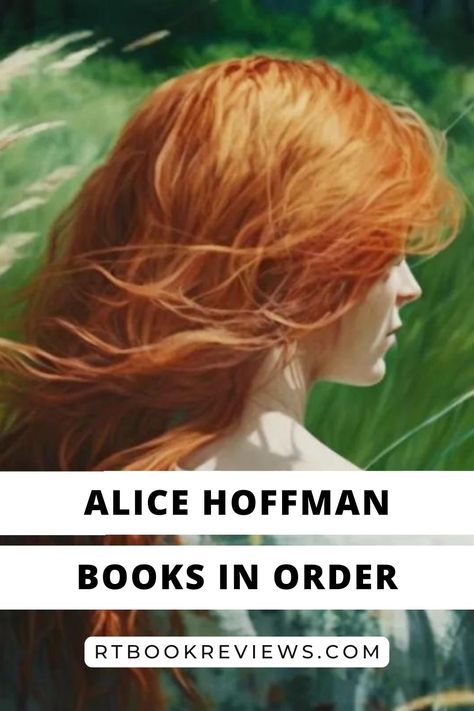 ALICE HOFFMAN

BOOKS IN ORDER

RTBOOKREVIEWS.COM